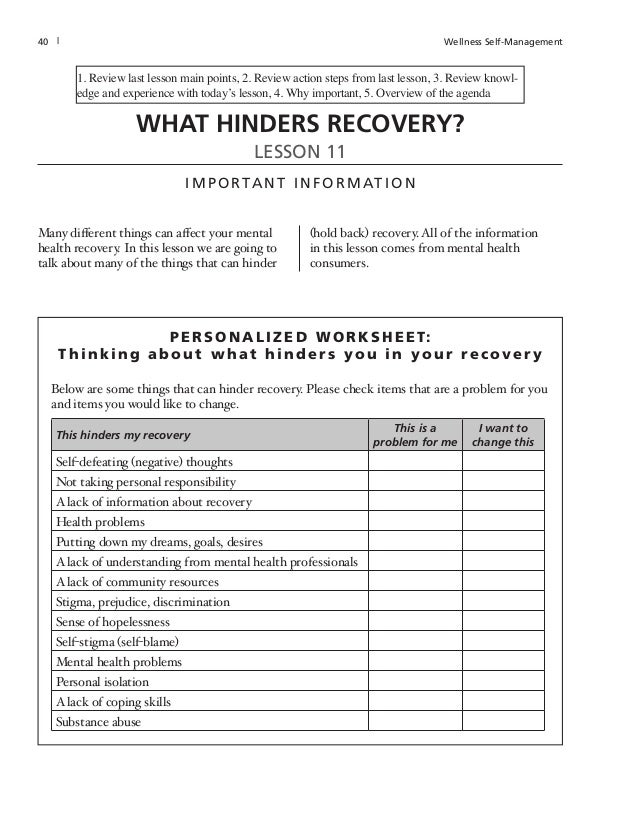 40 | Wellness Self-Management

1. Review last lesson main points, 2. Review action steps from last lesson, 3. Review knowledge and experience with today's lesson, 4. Why important, 5. Overview of the agenda

WHAT HINDERS RECOVERY?

LESSON 11

IMPORTANT INFORMATION

Many different things can affect your mental health recovery. In this lesson we are going to talk about many of the things that can hinder (hold back) recovery. All of the information in this lesson comes from mental health consumers.

PERSONALIZED WORKSHEET:
Thinking about what hinders you in your recovery

Below are some things that can hinder recovery. Please check items that are a problem for you and items you would like to change.

| This hinders my recovery | This is a problem for me | I want to change this |
|---|---|---|
| Self-defeating (negative) thoughts | | |
| Not taking personal responsibility | | |
| A lack of information about recovery | | |
| Health problems | | |
| Putting down my dreams, goals, desires | | |
| A lack of understanding from mental health professionals | | |
| A lack of community resources | | |
| Stigma, prejudice, discrimination | | |
| Sense of hopelessness | | |
| Self-stigma (self-blame) | | |
| Mental health problems | | |
| Personal isolation | | |
| A lack of coping skills | | |
| Substance abuse | | |